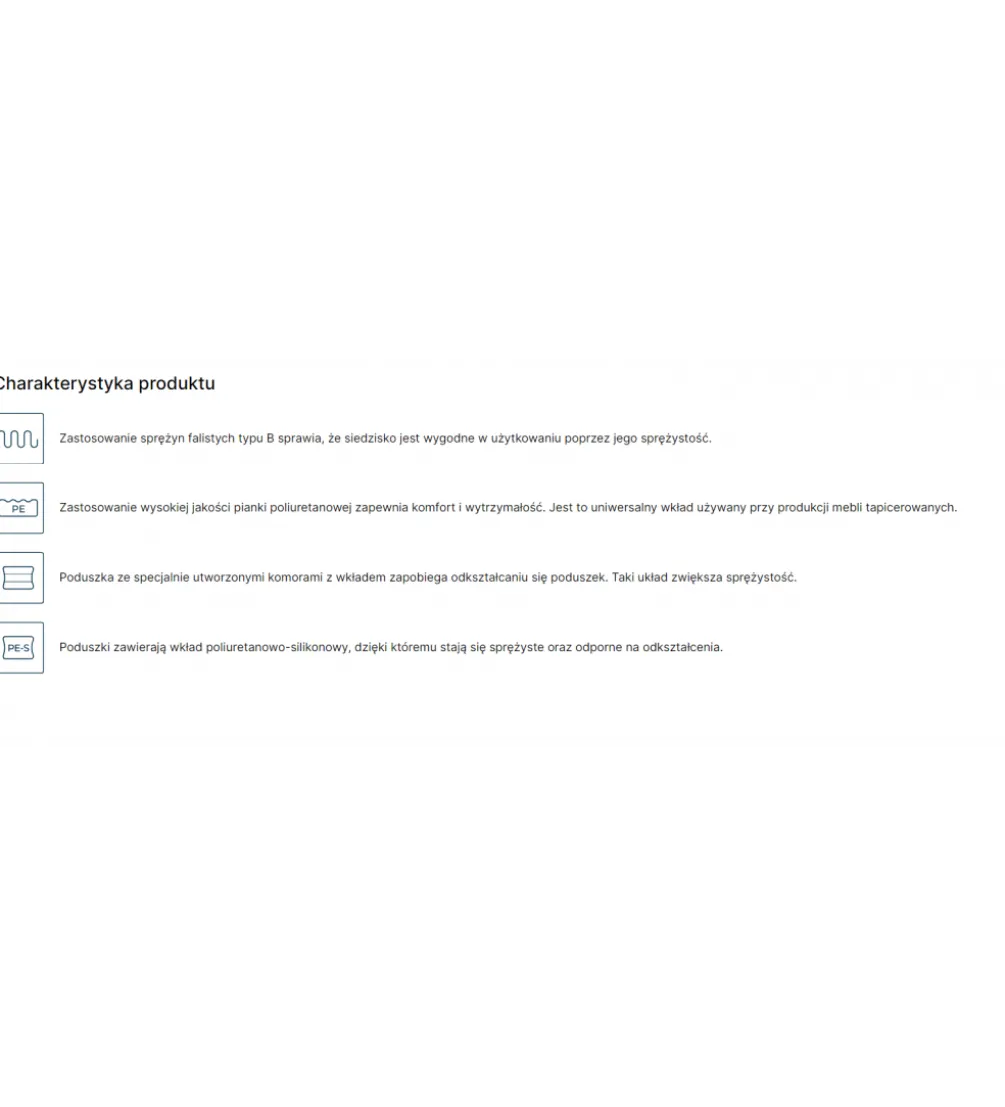 Charakterystyka produktu

Zastosowanie sprężyn falistych typu B sprawia, że siedzisko jest wygodne w użytkowaniu poprzez jego sprężystość.

PE

Zastosowanie wysokiej jakości pianki poliuretanowej zapewnia komfort i wytrzymałość. Jest to uniwersalny wkład używany przy produkcji mebli tapicerowanych.

Poduszka ze specjalnie utworzonymi komorami z wkładem zapobiega odkształcaniu się poduszek. Taki układ zwiększa sprężystość.

PE-S

Poduszki zawierają wkład poliuretanowo-silikonowy, dzięki któremu stają się sprężyste oraz odporne na odkształcenia.